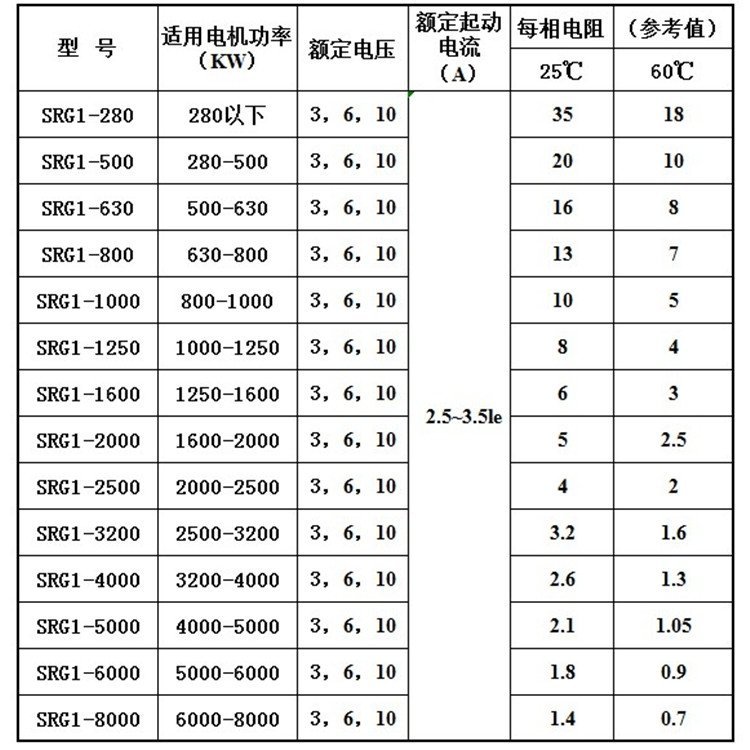 | 型 号 | 适用电机功率（KW） | 额定电压 | 额定起动电流（A） | 每相电阻 25℃ | （参考值） 60℃ |
|---|---|---|---|---|---|
| SRG1-280 | 280以下 | 3，6，10 | 2.5~3.5le | 35 | 18 |
| SRG1-500 | 280-500 | 3，6，10 | | 20 | 10 |
| SRG1-630 | 500-630 | 3，6，10 | | 16 | 8 |
| SRG1-800 | 630-800 | 3，6，10 | | 13 | 7 |
| SRG1-1000 | 800-1000 | 3，6，10 | | 10 | 5 |
| SRG1-1250 | 1000-1250 | 3，6，10 | | 8 | 4 |
| SRG1-1600 | 1250-1600 | 3，6，10 | | 6 | 3 |
| SRG1-2000 | 1600-2000 | 3，6，10 | | 5 | 2.5 |
| SRG1-2500 | 2000-2500 | 3，6，10 | | 4 | 2 |
| SRG1-3200 | 2500-3200 | 3，6，10 | | 3.2 | 1.6 |
| SRG1-4000 | 3200-4000 | 3，6，10 | | 2.6 | 1.3 |
| SRG1-5000 | 4000-5000 | 3，6，10 | | 2.1 | 1.05 |
| SRG1-6000 | 5000-6000 | 3，6，10 | | 1.8 | 0.9 |
| SRG1-8000 | 6000-8000 | 3，6，10 | | 1.4 | 0.7 |